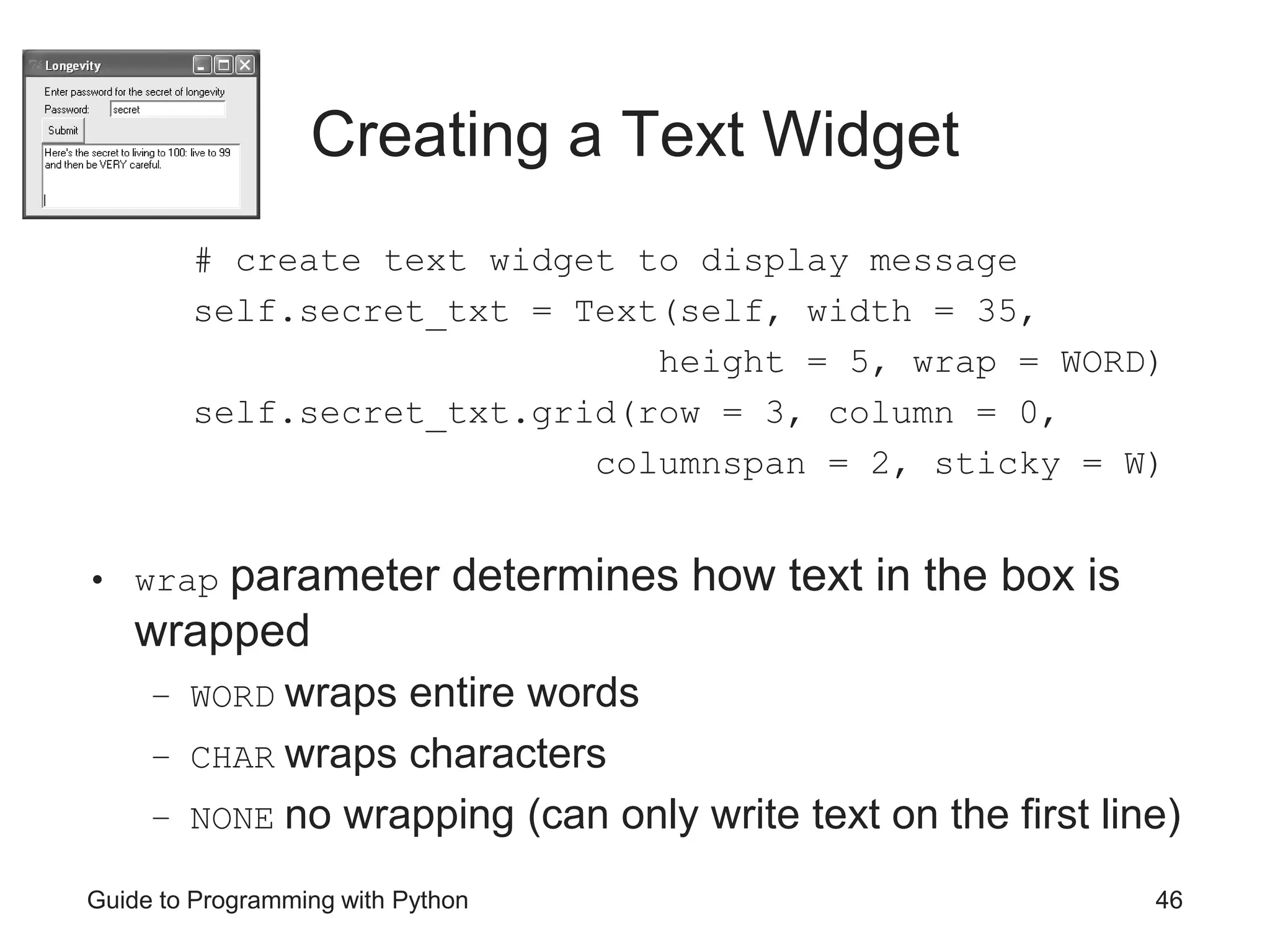 Longevity

Enter password for the secret of longevity
Password: secret
Submit
Here's the secret to living to 100: live to 99 and then be VERY careful.

Creating a Text Widget

# create text widget to display message
self.secret_txt = Text(self, width = 35,
                       height = 5, wrap = WORD)
self.secret_txt.grid(row = 3, column = 0,
                     columnspan = 2, sticky = W)

• wrap parameter determines how text in the box is wrapped
  – WORD wraps entire words
  – CHAR wraps characters
  – NONE no wrapping (can only write text on the first line)

Guide to Programming with Python

46